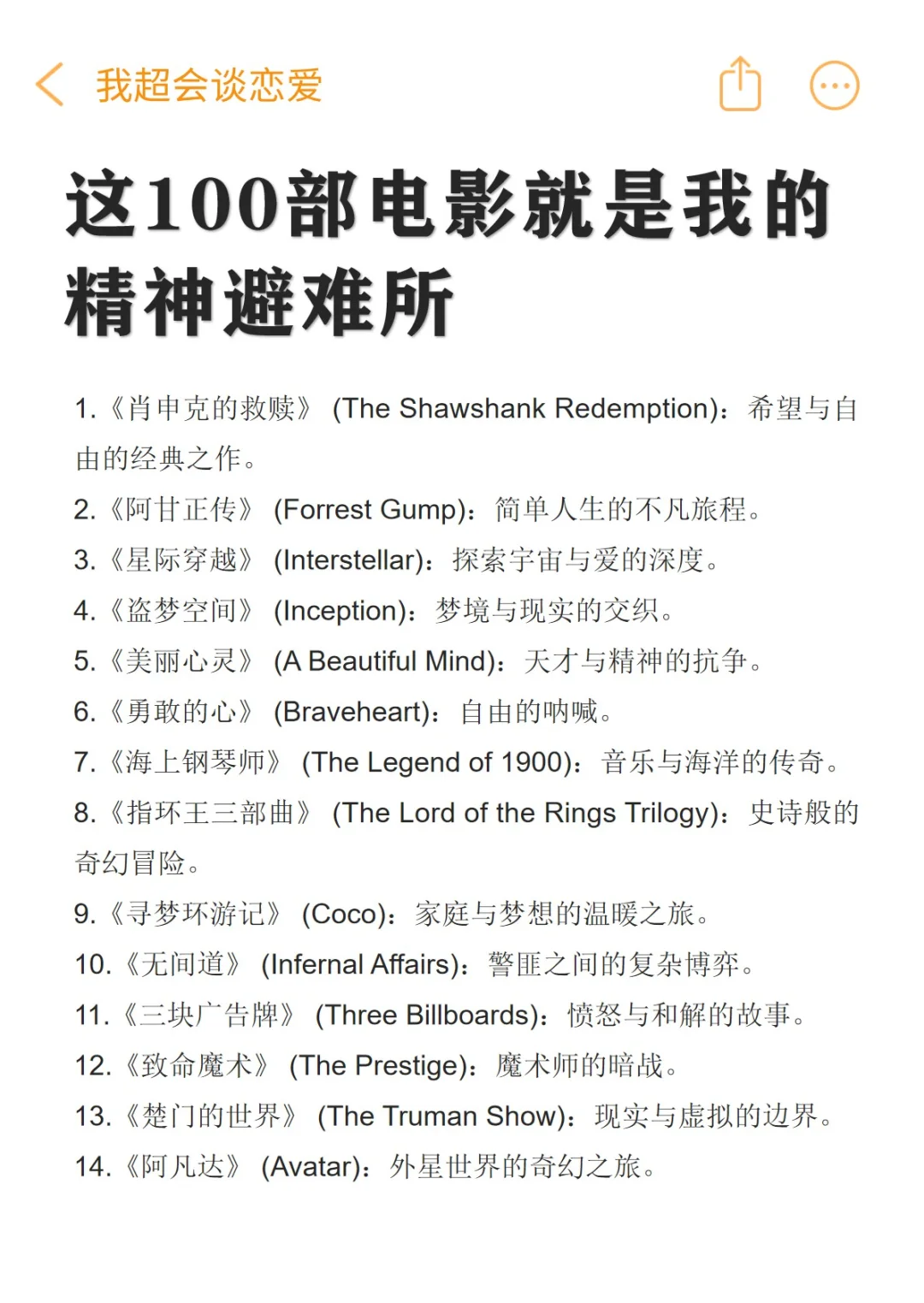 我超会谈恋爱

这100部电影就是我的精神避难所

1.《肖申克的救赎》 (The Shawshank Redemption)：希望与自由的经典之作。

2.《阿甘正传》 (Forrest Gump)：简单人生的不凡旅程。

3.《星际穿越》 (Interstellar)：探索宇宙与爱的深度。

4.《盗梦空间》 (Inception)：梦境与现实的交织。

5.《美丽心灵》 (A Beautiful Mind)：天才与精神的抗争。

6.《勇敢的心》 (Braveheart)：自由的呐喊。

7.《海上钢琴师》 (The Legend of 1900)：音乐与海洋的传奇。

8.《指环王三部曲》 (The Lord of the Rings Trilogy)：史诗般的奇幻冒险。

9.《寻梦环游记》 (Coco)：家庭与梦想的温暖之旅。

10.《无间道》 (Infernal Affairs)：警匪之间的复杂博弈。

11.《三块广告牌》 (Three Billboards)：愤怒与和解的故事。

12.《致命魔术》 (The Prestige)：魔术师的暗战。

13.《楚门的世界》 (The Truman Show)：现实与虚拟的边界。

14.《阿凡达》 (Avatar)：外星世界的奇幻之旅。